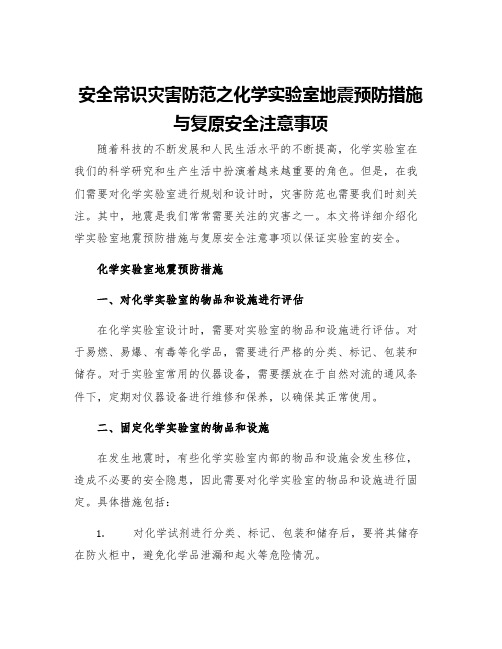 安全常识灾害防范之化学实验室地震预防措施与复原安全注意事项

随着科技的不断发展和人民生活水平的不断提高，化学实验室在我们的科学研究和生产生活中扮演着越来越重要的角色。但是，在我们需要对化学实验室进行规划和设计时，灾害防范也需要我们时刻关注。其中，地震是我们常常需要关注的灾害之一。本文将详细介绍化学实验室地震预防措施与复原安全注意事项以保证实验室的安全。

化学实验室地震预防措施

一、对化学实验室的物品和设施进行评估

在化学实验室设计时，需要对实验室的物品和设施进行评估。对于易燃、易爆、有毒等化学品，需要进行严格的分类、标记、包装和储存。对于实验室常用的仪器设备，需要摆放在于自然对流的通风条件下，定期对仪器设备进行维修和保养，以确保其正常使用。

二、固定化学实验室的物品和设施

在发生地震时，有些化学实验室内部的物品和设施会发生移位，造成不必要的安全隐患，因此需要对化学实验室的物品和设施进行固定。具体措施包括：

1. 对化学试剂进行分类、标记、包装和储存后，要将其储存在防火柜中，避免化学品泄漏和起火等危险情况。